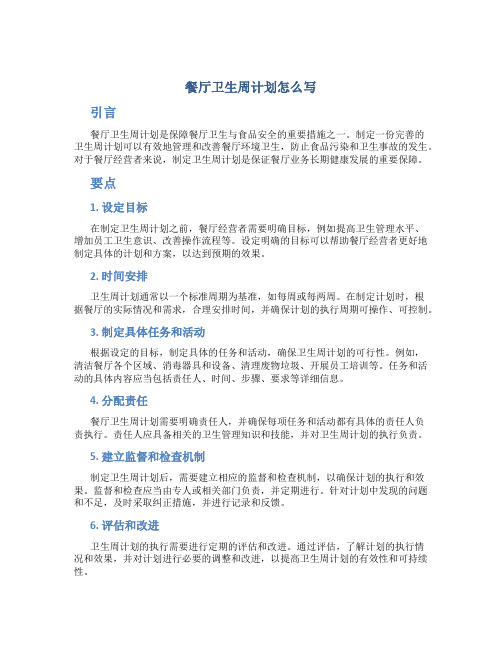 餐厅卫生周计划怎么写

引言

餐厅卫生周计划是保障餐厅卫生与食品安全的重要措施之一。制定一份完善的卫生周计划可以有效地管理和改善餐厅环境卫生，防止食品污染和卫生事故的发生。对于餐厅经营者来说，制定卫生周计划是保证餐厅业务长期健康发展的重要保障。

要点

1. 设定目标

在制定卫生周计划之前，餐厅经营者需要明确目标，例如提高卫生管理水平、增加员工卫生意识、改善操作流程等。设定明确的目标可以帮助餐厅经营者更好地制定具体的计划和方案，以达到预期的效果。

2. 时间安排

卫生周计划通常以一个标准周期为基准，如每周或每两周。在制定计划时，根据餐厅的实际情况和需求，合理安排时间，并确保计划的执行周期可操作、可控制。

3. 制定具体任务和活动

根据设定的目标，制定具体的任务和活动，确保卫生周计划的可行性。例如，清洁餐厅各个区域、消毒器具和设备、清理废物垃圾、开展员工培训等。任务和活动的具体内容应当包括责任人、时间、步骤、要求等详细信息。

4. 分配责任

餐厅卫生周计划需要明确责任人，并确保每项任务和活动都有具体的责任人负责执行。责任人应具备相关的卫生管理知识和技能，并对卫生周计划的执行负责。

5. 建立监督和检查机制

制定卫生周计划后，需要建立相应的监督和检查机制，以确保计划的执行和效果。监督和检查应当由专人或相关部门负责，并定期进行。针对计划中发现的问题和不足，及时采取纠正措施，并进行记录和反馈。

6. 评估和改进

卫生周计划的执行需要进行定期的评估和改进。通过评估，了解计划的执行情况和效果，并对计划进行必要的调整和改进，以提高卫生周计划的有效性和可持续性。